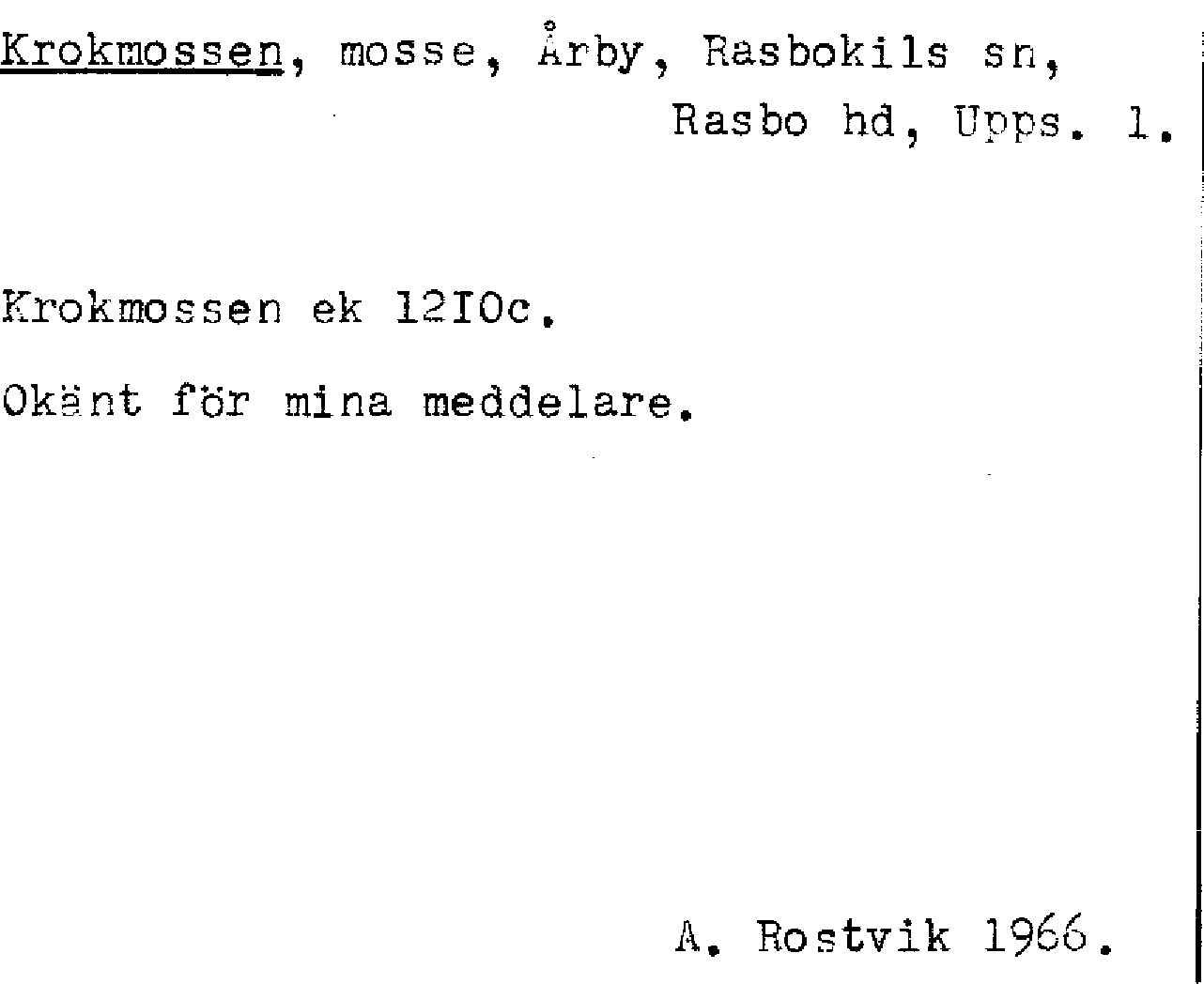 Krokmossen, mosse, Årby, Rasbokils sn, Rasbo hd, Upps. l.

Krokmossen ek 12I0c.

Okänt för mina meddelare.

A. Rostvik 1966.